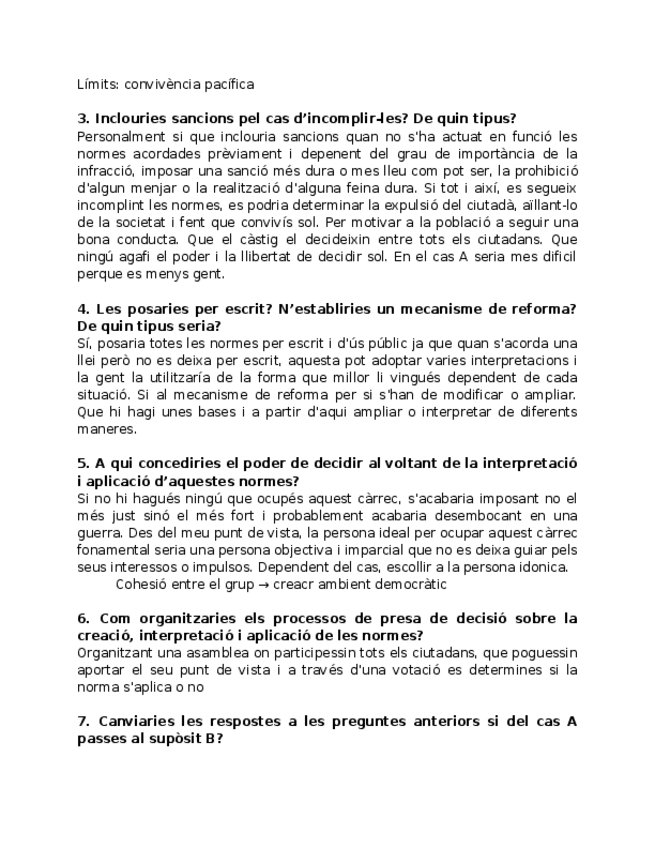 Límits: convivència pacífica

3. Inclouries sancions pel cas d'incomplir-les? De quin tipus?
Personalment si que inclouria sancions quan no s'ha actuat en funció les normes acordades prèviament i depenent del grau de importància de la infracció, imposar una sanció més dura o mes lleu com pot ser, la prohibició d'algun menjar o la realització d'alguna feina dura. Si tot i així, es segueix incomplint les normes, es podria determinar la expulsió del ciutadà, aïllant-lo de la societat i fent que convivís sol. Per motivar a la població a seguir una bona conducta. Que el càstig el decideixin entre tots els ciutadans. Que ningú agafi el poder i la llibertat de decidir sol. En el cas A seria mes dificil perque es menys gent.

4. Les posaries per escrit? N'establiries un mecanisme de reforma? De quin tipus seria?
Sí, posaria totes les normes per escrit i d'ús públic ja que quan s'acorda una llei però no es deixa per escrit, aquesta pot adoptar varies interpretacions i la gent la utilitzaría de la forma que millor li vingués dependent de cada situació. Si al mecanisme de reforma per si s'han de modificar o ampliar. Que hi hagi unes bases i a partir d'aqui ampliar o interpretar de diferents maneres.

5. A qui concediries el poder de decidir al voltant de la interpretació i aplicació d'aquestes normes?
Si no hi hagués ningú que ocupés aquest càrrec, s'acabaria imposant no el més just sinó el més fort i probablement acabaria desembocant en una guerra. Des del meu punt de vista, la persona ideal per ocupar aquest càrrec fonamental seria una persona objectiva i imparcial que no es deixa guiar pels seus interessos o impulsos. Dependent del cas, escollir a la persona idonica.
Cohesió entre el grup → creacr ambient democràtic

6. Com organitzaries els processos de presa de decisió sobre la creació, interpretació i aplicació de les normes?
Organitzant una asamblea on participessin tots els ciutadans, que poguessin aportar el seu punt de vista i a través d'una votació es determines si la norma s'aplica o no

7. Canviaries les respostes a les preguntes anteriors si del cas A passes al supòsit B?